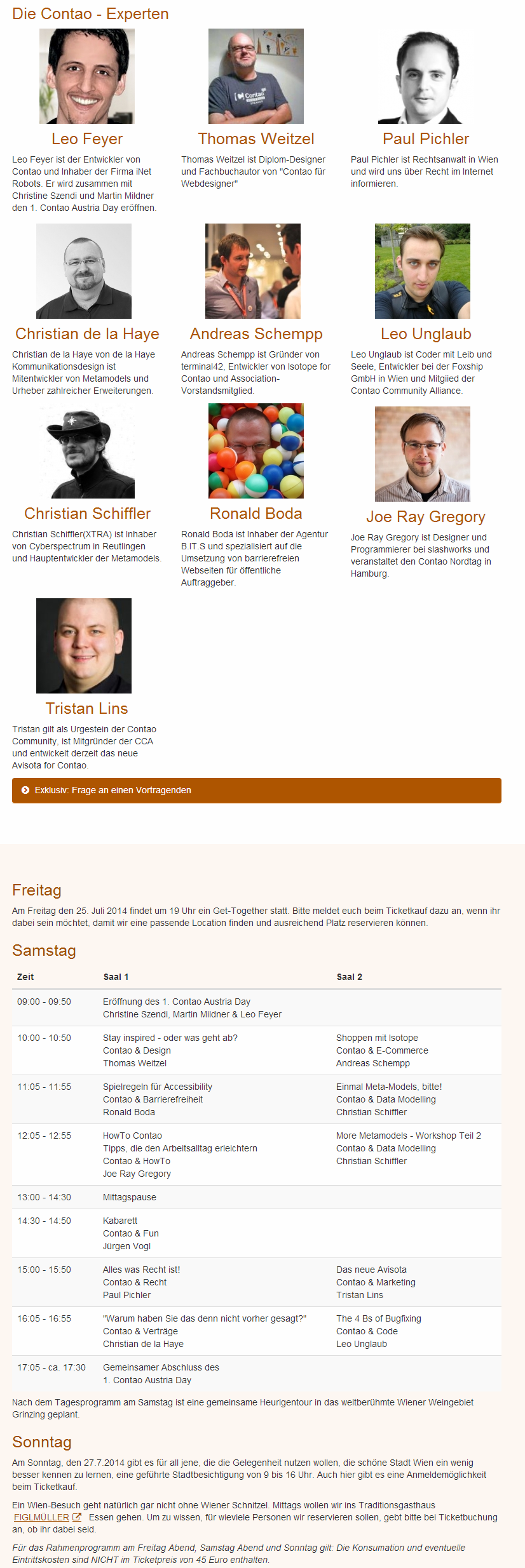 Die Contao - Experten

Leo Feyer

Leo Feyer ist der Entwickler von Contao und Inhaber der Firma iNet Robots. Er wird zusammen mit Christine Szendi und Martin Mildner den 1. Contao Austria Day eröffnen.

Thomas Weitzel

Thomas Weitzel ist Diplom-Designer und Fachbuchautor von "Contao für Webdesigner"

Paul Pichler

Paul Pichler ist Rechtsanwalt in Wien und wird uns über Recht im Internet informieren.

Christian de la Haye

Christian de la Haye von de la Haye Kommunikationsdesign ist Mitentwickler von Metamodels und Urheber zahlreicher Erweiterungen.

Andreas Schempp

Andreas Schempp ist Gründer von terminal42, Entwickler von Isotope for Contao und Association-Vorstandsmitglied.

Leo Unglaub

Leo Unglaub ist Coder mit Leib und Seele, Entwickler bei der Foxship GmbH in Wien und Mitglied der Contao Community Alliance.

Christian Schiffler

Christian Schiffler(XTRA) ist Inhaber von Cyberspectrum in Reutlingen und Hauptentwickler der Metamodels.

Ronald Boda

Ronald Boda ist Inhaber der Agentur B.IT.S und spezialisiert auf die Umsetzung von barrierefreien Webseiten für öffentliche Auftraggeber.

Joe Ray Gregory

Joe Ray Gregory ist Designer und Programmierer bei slashworks und veranstaltet den Contao Nordtag in Hamburg.

Tristan Lins

Tristan gilt als Urgestein der Contao Community, ist Mitgründer der CCA und entwickelt derzeit das neue Avisota for Contao.

Exklusiv: Frage an einen Vortragenden

Freitag

Am Freitag den 25. Juli 2014 findet um 19 Uhr ein Get-Together statt. Bitte meldet euch beim Ticketkauf dazu an, wenn ihr dabei sein möchtet, damit wir eine passende Location finden und ausreichend Platz reservieren können.

Samstag

| Zeit | Saal 1 | Saal 2 |
|---|---|---|
| 09:00 - 09:50 | Eröffnung des 1. Contao Austria Day Christine Szendi, Martin Mildner & Leo Feyer | |
| 10:00 - 10:50 | Stay inspired - oder was geht ab? Contao & Design Thomas Weitzel | Shoppen mit Isotope Contao & E-Commerce Andreas Schempp |
| 11:05 - 11:55 | Spielregeln für Accessibility Contao & Barrierefreiheit Ronald Boda | Einmal Meta-Models, bitte! Contao & Data Modelling Christian Schiffler |
| 12:05 - 12:55 | HowTo Contao Tipps, die den Arbeitsalltag erleichtern Contao & HowTo Joe Ray Gregory | More Metamodels - Workshop Teil 2 Contao & Data Modelling Christian Schiffler |
| 13:00 - 14:30 | Mittagspause | |
| 14:30 - 14:50 | Kabarett Contao & Fun Jürgen Vogl | |
| 15:00 - 15:50 | Alles was Recht ist! Contao & Recht Paul Pichler | Das neue Avisota Contao & Marketing Tristan Lins |
| 16:05 - 16:55 | "Warum haben Sie das denn nicht vorher gesagt?" Contao & Verträge Christian de la Haye | The 4 Bs of Bugfixing Contao & Code Leo Unglaub |
| 17:05 - ca. 17:30 | Gemeinsamer Abschluss des 1. Contao Austria Day | |

Nach dem Tagesprogramm am Samstag ist eine gemeinsame Heurigentour in das weltberühmte Wiener Weingebiet Grinzing geplant.

Sonntag

Am Sonntag, den 27.7.2014 gibt es für all jene, die die Gelegenheit nutzen wollen, die schöne Stadt Wien ein wenig besser kennen zu lernen, eine geführte Stadtbesichtigung von 9 bis 16 Uhr. Auch hier gibt es eine Anmeldemöglichkeit beim Ticketkauf.

Ein Wien-Besuch geht natürlich gar nicht ohne Wiener Schnitzel. Mittags wollen wir ins Traditionsgasthaus FIGLMÜLLER Essen gehen. Um zu wissen, für wieviele Personen wir reservieren sollen, gebt bitte bei Ticketbuchung an, ob ihr dabei seid.

Für das Rahmenprogramm am Freitag Abend, Samstag Abend und Sonntag gilt: Die Konsumation und eventuelle Eintrittskosten sind NICHT im Ticketpreis von 45 Euro enthalten.